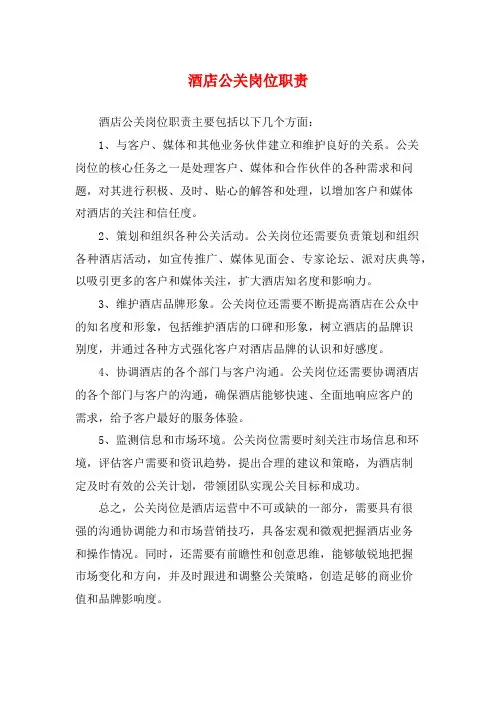 酒店公关岗位职责

酒店公关岗位职责主要包括以下几个方面：

1、与客户、媒体和其他业务伙伴建立和维护良好的关系。公关岗位的核心任务之一是处理客户、媒体和合作伙伴的各种需求和问题，对其进行积极、及时、贴心的解答和处理，以增加客户和媒体对酒店的关注和信任度。

2、策划和组织各种公关活动。公关岗位还需要负责策划和组织各种酒店活动，如宣传推广、媒体见面会、专家论坛、派对庆典等，以吸引更多的客户和媒体关注，扩大酒店知名度和影响力。

3、维护酒店品牌形象。公关岗位还需要不断提高酒店在公众中的知名度和形象，包括维护酒店的口碑和形象，树立酒店的品牌识别度，并通过各种方式强化客户对酒店品牌的认识和好感度。

4、协调酒店的各个部门与客户沟通。公关岗位还需要协调酒店的各个部门与客户的沟通，确保酒店能够快速、全面地响应客户的需求，给予客户最好的服务体验。

5、监测信息和市场环境。公关岗位需要时刻关注市场信息和环境，评估客户需要和资讯趋势，提出合理的建议和策略，为酒店制定及时有效的公关计划，带领团队实现公关目标和成功。

总之，公关岗位是酒店运营中不可或缺的一部分，需要具有很强的沟通协调能力和市场营销技巧，具备宏观和微观把握酒店业务和操作情况。同时，还需要有前瞻性和创意思维，能够敏锐地把握市场变化和方向，并及时跟进和调整公关策略，创造足够的商业价值和品牌影响度。